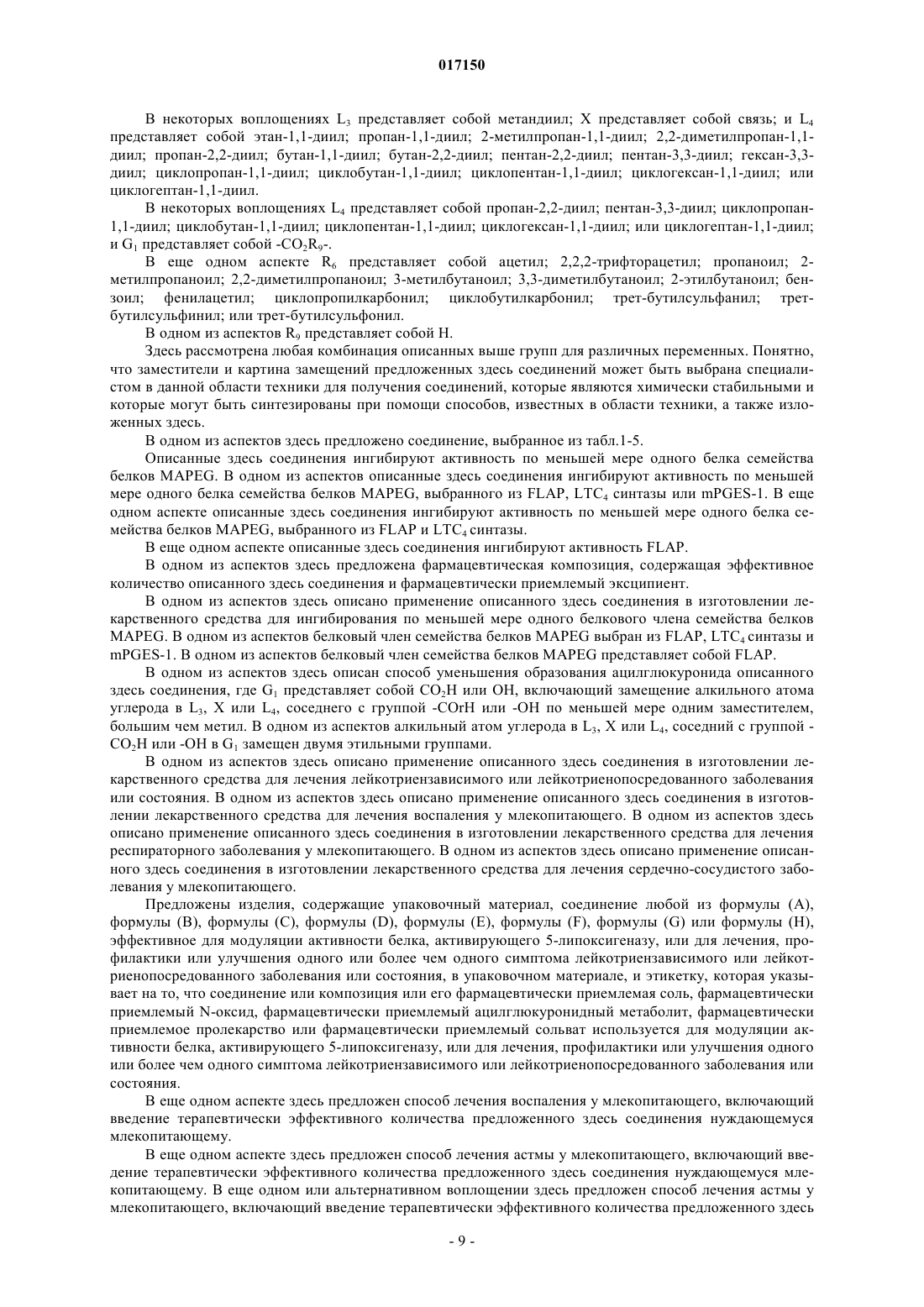 017150

В некоторых воплощениях $L_3$ представляет собой метандиил; X представляет собой связь; и $L_4$ представляет собой этан-1,1-диил; пропан-1,1-диил; 2-метилпропан-1,1-диил; 2,2-диметилпропан-1,1-диил; пропан-2,2-диил; бутан-1,1-диил; бутан-2,2-диил; пентан-2,2-диил; пентан-3,3-диил; гексан-3,3-диил; циклопропан-1,1-диил; циклобутан-1,1-диил; циклопентан-1,1-диил; циклогексан-1,1-диил; или циклогептан-1,1-диил.

В некоторых воплощениях $L_4$ представляет собой пропан-2,2-диил; пентан-3,3-диил; циклопропан-1,1-диил; циклобутан-1,1-диил; циклопентан-1,1-диил; циклогексан-1,1-диил; или циклогептан-1,1-диил; и $G_1$ представляет собой $-CO_2R_9$-.

В еще одном аспекте $R_6$ представляет собой ацетил; 2,2,2-трифторацетил; пропаноил; 2-метилпропаноил; 2,2-диметилпропаноил; 3-метилбутаноил; 3,3-диметилбутаноил; 2-этилбутаноил; бензоил; фенилацетил; циклопропилкарбонил; циклобутилкарбонил; трет-бутилсульфанил; трет-бутилсульфинил; или трет-бутилсульфонил.

В одном из аспектов $R_9$ представляет собой H.

Здесь рассмотрена любая комбинация описанных выше групп для различных переменных. Понятно, что заместители и картина замещений предложенных здесь соединений может быть выбрана специалистом в данной области техники для получения соединений, которые являются химически стабильными и которые могут быть синтезированы при помощи способов, известных в области техники, а также изложенных здесь.

В одном из аспектов здесь предложено соединение, выбранное из табл.1-5.

Описанные здесь соединения ингибируют активность по меньшей мере одного белка семейства белков MAPEG. В одном из аспектов описанные здесь соединения ингибируют активность по меньшей мере одного белка семейства белков MAPEG, выбранного из FLAP, $LTC_4$ синтазы или mPGES-1. В еще одном аспекте описанные здесь соединения ингибируют активность по меньшей мере одного белка семейства белков MAPEG, выбранного из FLAP и $LTC_4$ синтазы.

В еще одном аспекте описанные здесь соединения ингибируют активность FLAP.

В одном из аспектов здесь предложена фармацевтическая композиция, содержащая эффективное количество описанного здесь соединения и фармацевтически приемлемый эксципиент.

В одном из аспектов здесь описано применение описанного здесь соединения в изготовлении лекарственного средства для ингибирования по меньшей мере одного белкового члена семейства белков MAPEG. В одном из аспектов белковый член семейства белков MAPEG выбран из FLAP, $LTC_4$ синтазы и mPGES-1. В одном из аспектов белковый член семейства белков MAPEG представляет собой FLAP.

В одном из аспектов здесь описан способ уменьшения образования ацилглюкуронида описанного здесь соединения, где $G_1$ представляет собой $CO_2H$ или OH, включающий замещение алкильного атома углерода в $L_3$, X или $L_4$, соседнего с группой -COrH или -OH по меньшей мере одним заместителем, большим чем метил. В одном из аспектов алкильный атом углерода в $L_3$, X или $L_4$, соседний с группой -$CO_2H$ или -OH в $G_1$ замещен двумя этильными группами.

В одном из аспектов здесь описано применение описанного здесь соединения в изготовлении лекарственного средства для лечения лейкотриензависимого или лейкотриенопосредованного заболевания или состояния. В одном из аспектов здесь описано применение описанного здесь соединения в изготовлении лекарственного средства для лечения воспаления у млекопитающего. В одном из аспектов здесь описано применение описанного здесь соединения в изготовлении лекарственного средства для лечения респираторного заболевания у млекопитающего. В одном из аспектов здесь описано применение описанного здесь соединения в изготовлении лекарственного средства для лечения сердечно-сосудистого заболевания у млекопитающего.

Предложены изделия, содержащие упаковочный материал, соединение любой из формулы (A), формулы (B), формулы (C), формулы (D), формулы (E), формулы (F), формулы (G) или формулы (H), эффективное для модуляции активности белка, активирующего 5-липоксигеназу, или для лечения, профилактики или улучшения одного или более чем одного симптома лейкотриензависимого или лейкотриенопосредованного заболевания или состояния, в упаковочном материале, и этикетку, которая указывает на то, что соединение или композиция или его фармацевтически приемлемая соль, фармацевтически приемлемый N-оксид, фармацевтически приемлемый ацилглюкуронидный метаболит, фармацевтически приемлемое пролекарство или фармацевтически приемлемый сольват используется для модуляции активности белка, активирующего 5-липоксигеназу, или для лечения, профилактики или улучшения одного или более чем одного симптома лейкотриензависимого или лейкотриенопосредованного заболевания или состояния.

В еще одном аспекте здесь предложен способ лечения воспаления у млекопитающего, включающий введение терапевтически эффективного количества предложенного здесь соединения нуждающемуся млекопитающему.

В еще одном аспекте здесь предложен способ лечения астмы у млекопитающего, включающий введение терапевтически эффективного количества предложенного здесь соединения нуждающемуся млекопитающему. В еще одном или альтернативном воплощении здесь предложен способ лечения астмы у млекопитающего, включающий введение терапевтически эффективного количества предложенного здесь

- 9 -